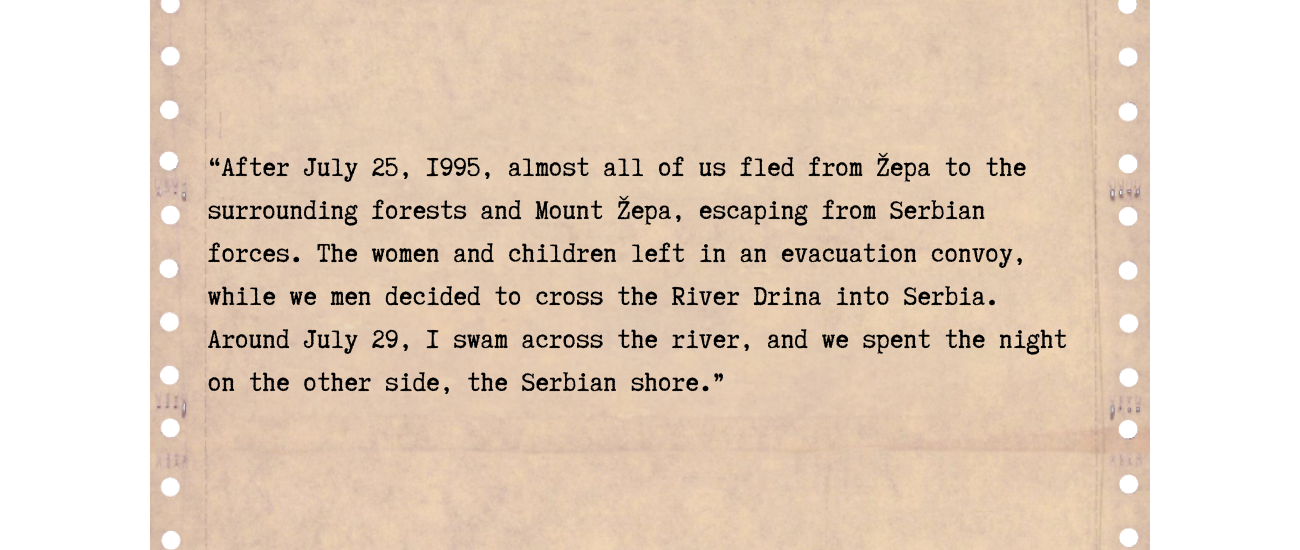 "After July 25, I995, almost all of us fled from Žepa to the surrounding forests and Mount Žepa, escaping from Serbian forces. The women and children left in an evacuation convoy, while we men decided to cross the River Drina into Serbia. Around July 29, I swam across the river, and we spent the night on the other side, the Serbian shore."